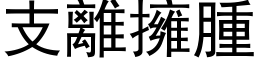 支離擁腫